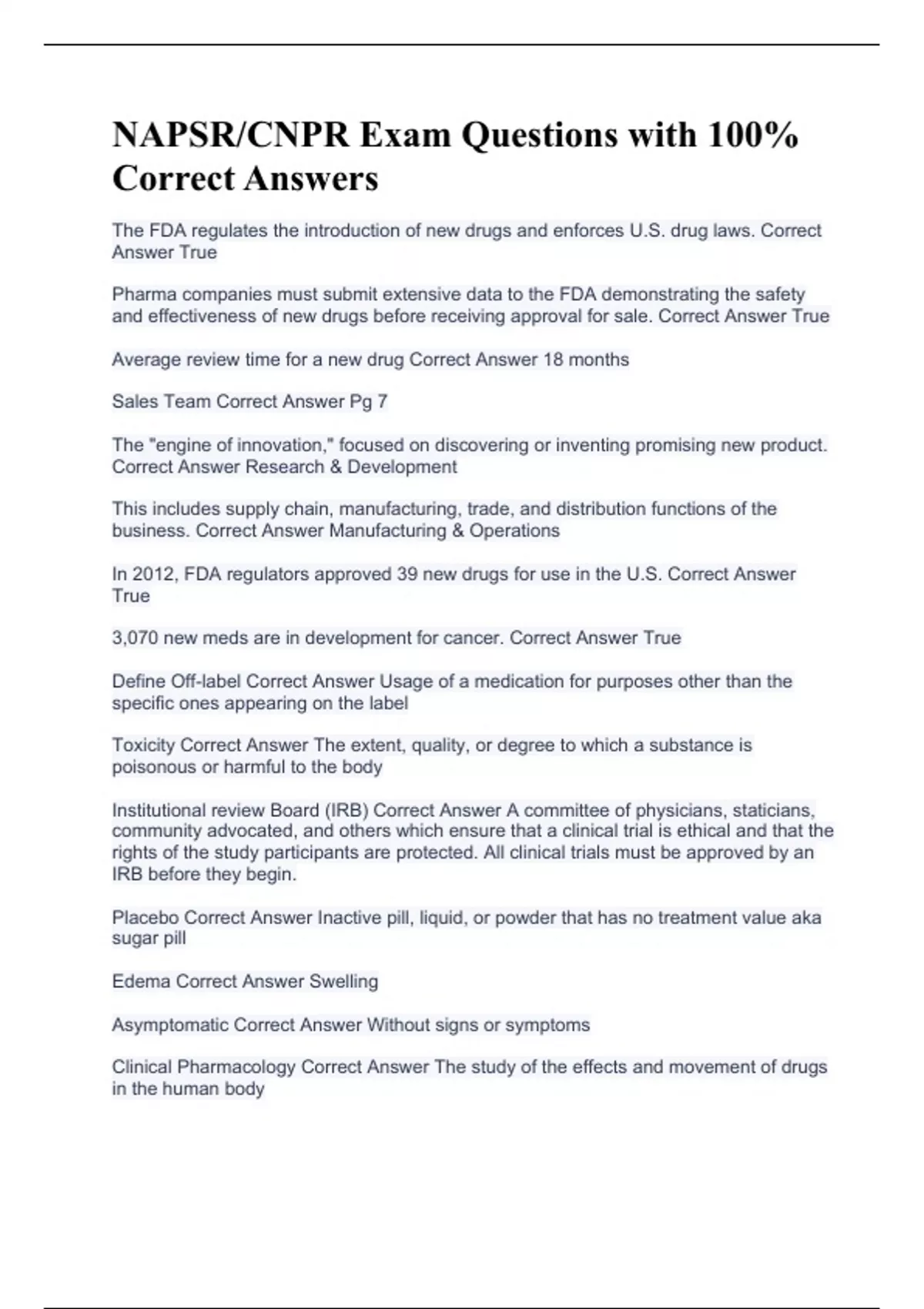 NAPSR/CNPR Exam Questions with 100% Correct Answers

The FDA regulates the introduction of new drugs and enforces U.S. drug laws. Correct Answer True

Pharma companies must submit extensive data to the FDA demonstrating the safety and effectiveness of new drugs before receiving approval for sale. Correct Answer True

Average review time for a new drug Correct Answer 18 months

Sales Team Correct Answer Pg 7

The "engine of innovation," focused on discovering or inventing promising new product. Correct Answer Research & Development

This includes supply chain, manufacturing, trade, and distribution functions of the business. Correct Answer Manufacturing & Operations

In 2012, FDA regulators approved 39 new drugs for use in the U.S. Correct Answer True

3,070 new meds are in development for cancer. Correct Answer True

Define Off-label Correct Answer Usage of a medication for purposes other than the specific ones appearing on the label

Toxicity Correct Answer The extent, quality, or degree to which a substance is poisonous or harmful to the body

Institutional review Board (IRB) Correct Answer A committee of physicians, staticians, community advocated, and others which ensure that a clinical trial is ethical and that the rights of the study participants are protected. All clinical trials must be approved by an IRB before they begin.

Placebo Correct Answer Inactive pill, liquid, or powder that has no treatment value aka sugar pill

Edema Correct Answer Swelling

Asymptomatic Correct Answer Without signs or symptoms

Clinical Pharmacology Correct Answer The study of the effects and movement of drugs in the human body